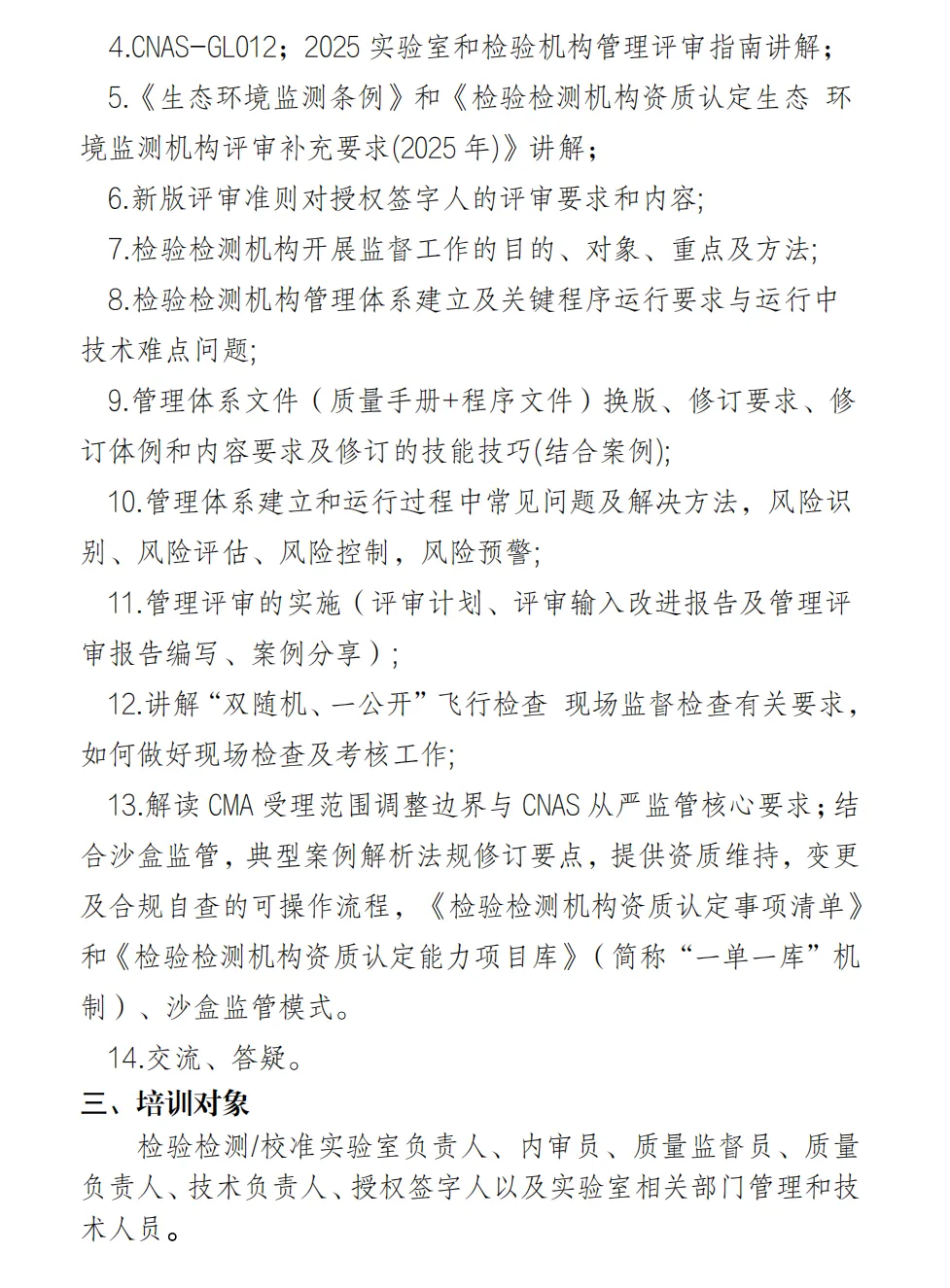 4.CNAS-GL012；2025 实验室和检验机构管理评审指南讲解；

5.《生态环境监测条例》和《检验检测机构资质认定生态 环境监测机构评审补充要求(2025 年)》讲解；

6.新版评审准则对授权签字人的评审要求和内容;

7.检验检测机构开展监督工作的目的、对象、重点及方法;

8.检验检测机构管理体系建立及关键程序运行要求与运行中技术难点问题;

9.管理体系文件（质量手册+程序文件）换版、修订要求、修订体例和内容要求及修订的技能技巧(结合案例);

10.管理体系建立和运行过程中常见问题及解决方法，风险识别、风险评估、风险控制，风险预警;

11.管理评审的实施（评审计划、评审输入改进报告及管理评审报告编写、案例分享）;

12.讲解“双随机、一公开”飞行检查 现场监督检查有关要求，如何做好现场检查及考核工作;

13.解读 CMA 受理范围调整边界与 CNAS 从严监管核心要求；结合沙盒监管，典型案例解析法规修订要点，提供资质维持，变更及合规自查的可操作流程，《检验检测机构资质认定事项清单》和《检验检测机构资质认定能力项目库》（简称“一单一库”机制）、沙盒监管模式。

14.交流、答疑。

三、培训对象

检验检测/校准实验室负责人、内审员、质量监督员、质量负责人、技术负责人、授权签字人以及实验室相关部门管理和技术人员。